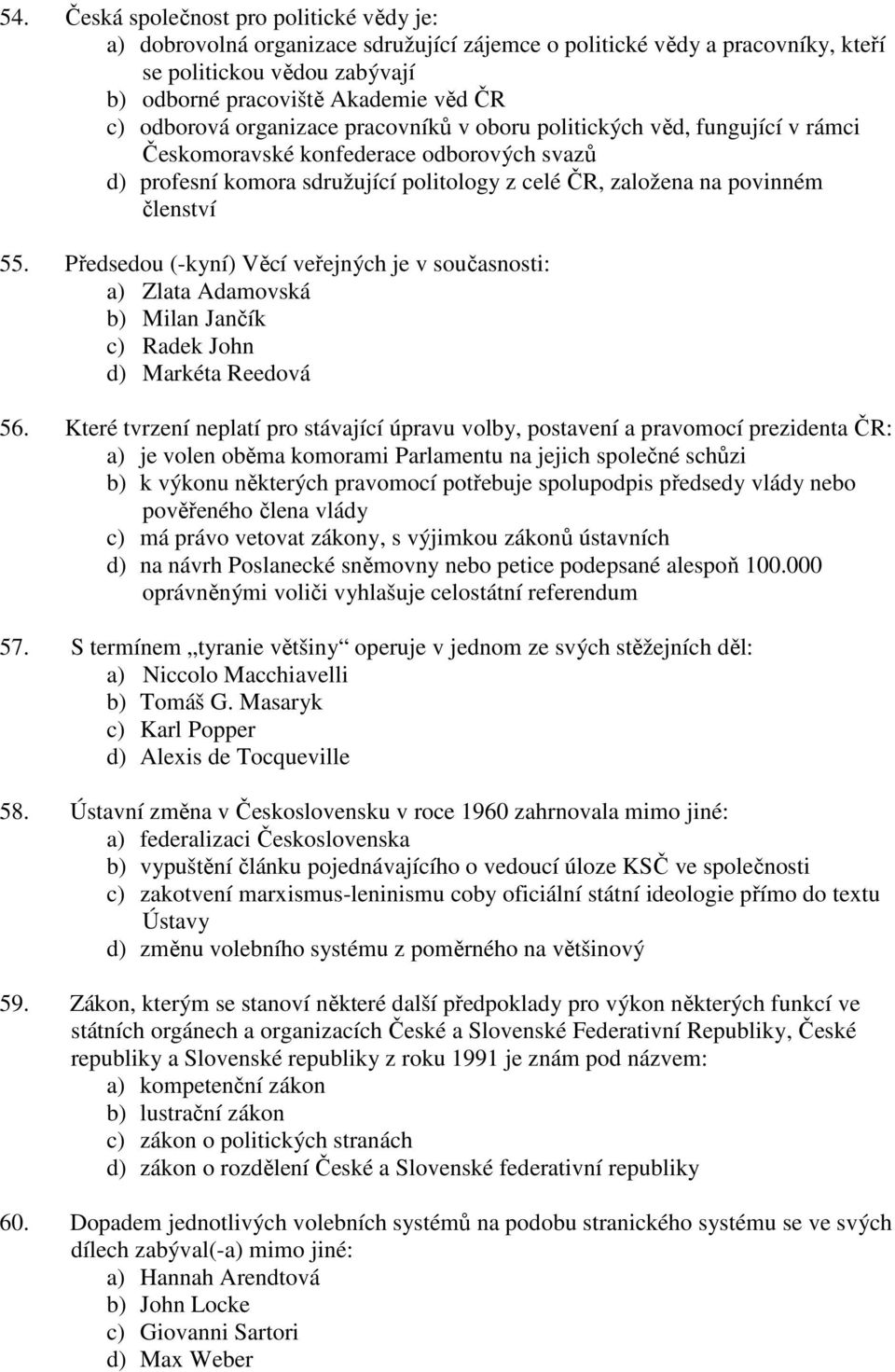 54. Česká společnost pro politické vědy je:
a) dobrovolná organizace sdružující zájemce o politické vědy a pracovníky, kteří se politickou vědou zabývají
b) odborné pracoviště Akademie věd ČR
c) odborová organizace pracovníků v oboru politických věd, fungující v rámci Českomoravské konfederace odborových svazů
d) profesní komora sdružující politology z celé ČR, založena na povinném členství

55. Předsedou (-kyní) Věcí veřejných je v současnosti:
a) Zlata Adamovská
b) Milan Jančík
c) Radek John
d) Markéta Reedová

56. Které tvrzení neplatí pro stávající úpravu volby, postavení a pravomocí prezidenta ČR:
a) je volen oběma komorami Parlamentu na jejich společné schůzi
b) k výkonu některých pravomocí potřebuje spolupodpis předsedy vlády nebo pověřeného člena vlády
c) má právo vetovat zákony, s výjimkou zákonů ústavních
d) na návrh Poslanecké sněmovny nebo petice podepsané alespoň 100.000 oprávněnými voliči vyhlašuje celostátní referendum

57. S termínem „tyranie většiny“ operuje v jednom ze svých stěžejních děl:
a) Niccolo Macchiavelli
b) Tomáš G. Masaryk
c) Karl Popper
d) Alexis de Tocqueville

58. Ústavní změna v Československu v roce 1960 zahrnovala mimo jiné:
a) federalizaci Československa
b) vypuštění článku pojednávajícího o vedoucí úloze KSČ ve společnosti
c) zakotvení marxismus-leninismu coby oficiální státní ideologie přímo do textu Ústavy
d) změnu volebního systému z poměrného na většinový

59. Zákon, kterým se stanoví některé další předpoklady pro výkon některých funkcí ve státních orgánech a organizacích České a Slovenské Federativní Republiky, České republiky a Slovenské republiky z roku 1991 je znám pod názvem:
a) kompetenční zákon
b) lustrační zákon
c) zákon o politických stranách
d) zákon o rozdělení České a Slovenské federativní republiky

60. Dopadem jednotlivých volebních systémů na podobu stranického systému se ve svých dílech zabýval(-a) mimo jiné:
a) Hannah Arendtová
b) John Locke
c) Giovanni Sartori
d) Max Weber